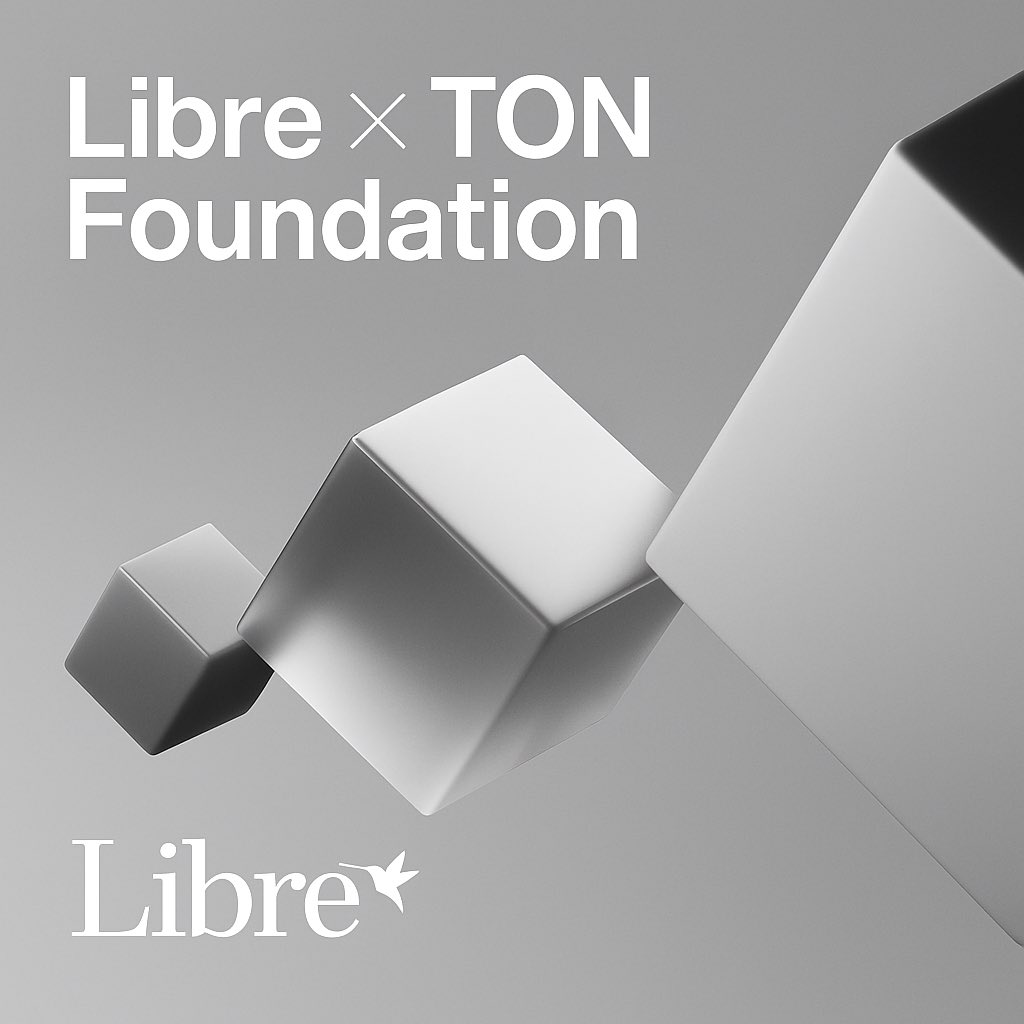 Libre × TON Foundation

Libre